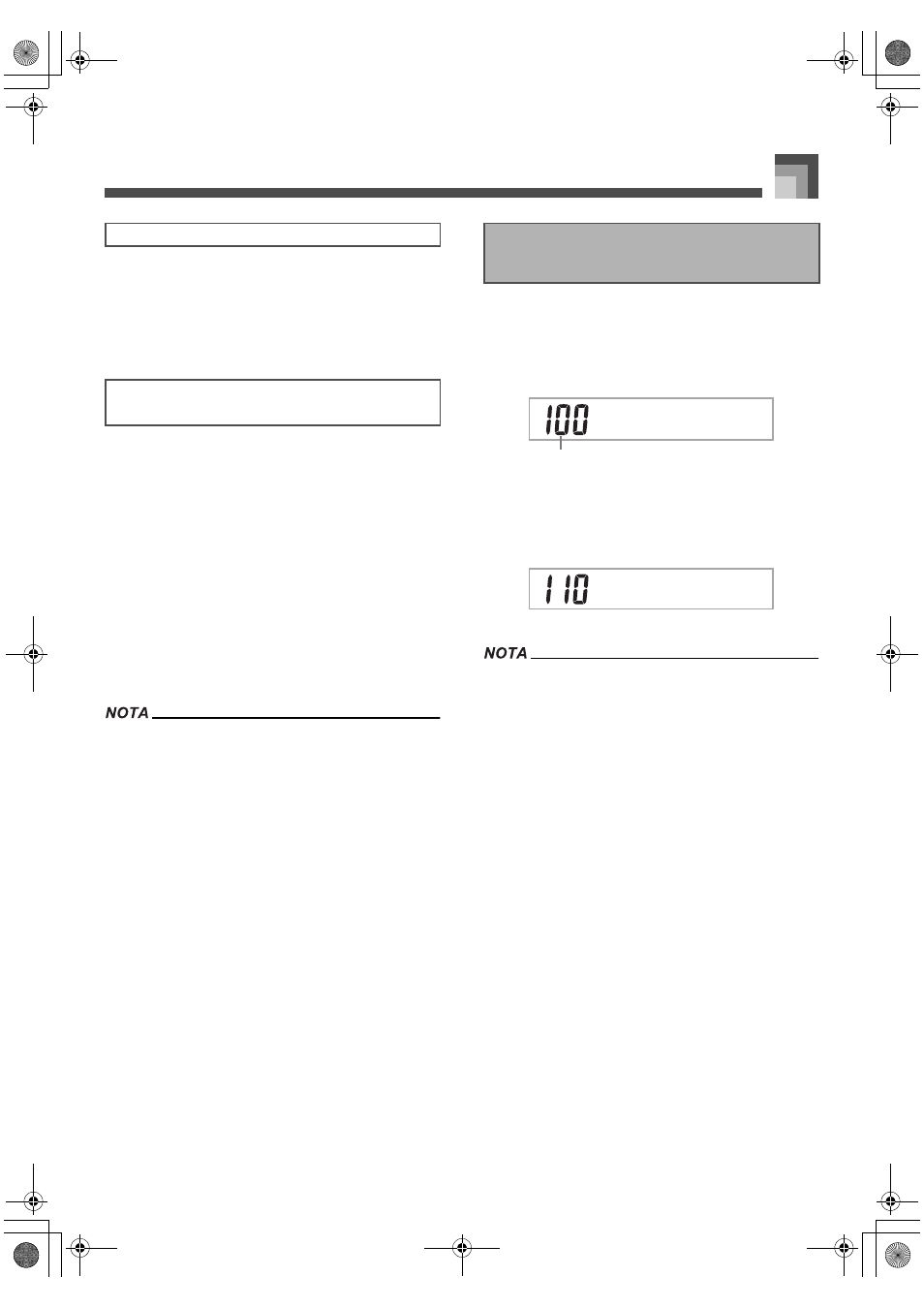 100

110

NOTA

NOTA